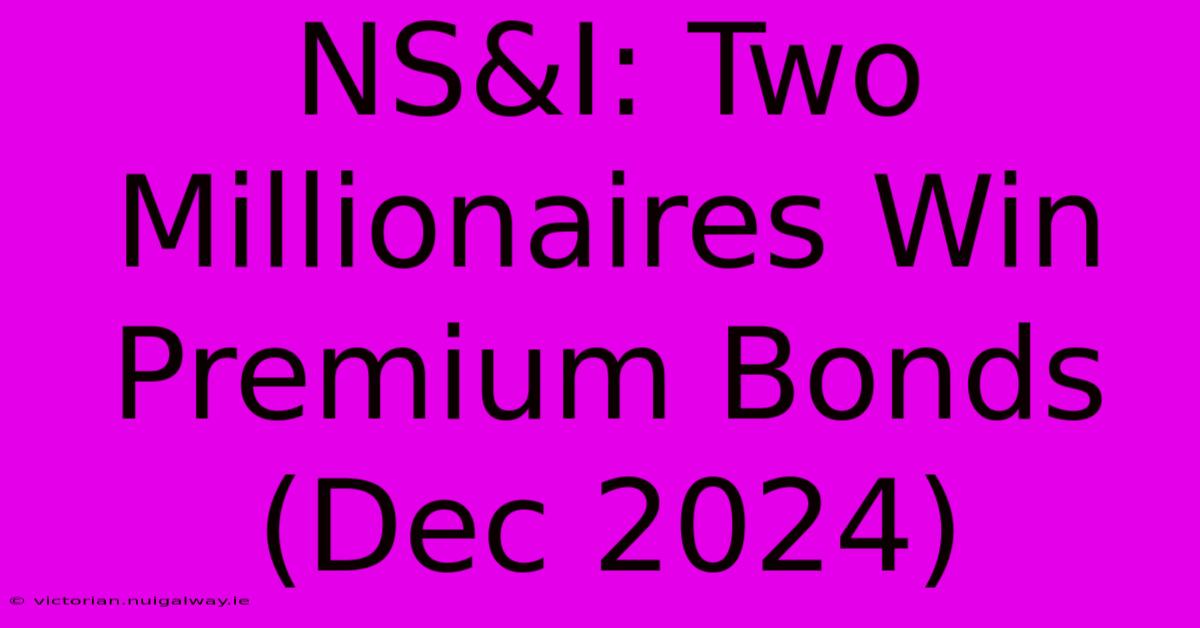 NS&I: Two Millionaires Win Premium Bonds (Dec 2024)

© victorian.nuigalway.ie